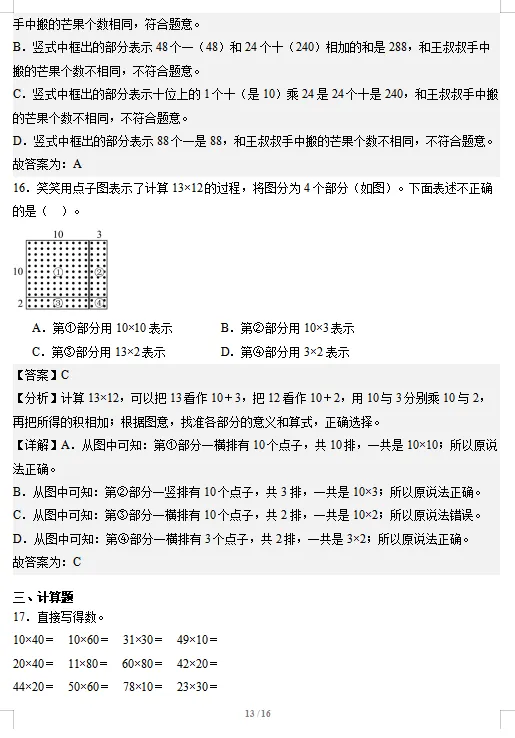 手中搬的芒果个数相同，符合题意。
B．竖式中框出的部分表示 48 个一（48）和 24 个十（240）相加的和是 288，和王叔叔手中搬的芒果个数不相同，不符合题意。
C．竖式中框出的部分表示十位上的 1 个十（是 10）乘 24 是 24 个十是 240，和王叔叔手中搬的芒果个数不相同，不符合题意。
D．竖式中框出的部分表示 88 个一是 88，和王叔叔手中搬的芒果个数不相同，不符合题意。
故答案为：A
16．笑笑用点子图表示了计算 $13\times12$ 的过程，将图分为 4 个部分（如图）。下面表述不正确的是（　）。

10　3
10　①　②
2　③　④

A．第①部分用 $10\times10$ 表示　　B．第②部分用 $10\times3$ 表示
C．第③部分用 $13\times2$ 表示　　D．第④部分用 $3\times2$ 表示
【答案】C
【分析】计算 $13\times12$，可以把 13 看作 $10+3$，把 12 看作 $10+2$，用 10 与 3 分别乘 10 与 2，再把所得的积相加；根据图意，找准各部分的意义和算式，正确选择。
【详解】A．从图中可知：第①部分一横排有 10 个点子，共 10 排，一共是 $10\times10$；所以原说法正确。
B．从图中可知：第②部分一竖排有 10 个点子，共 3 排，一共是 $10\times3$；所以原说法正确。
C．从图中可知：第③部分一横排有 10 个点子，共 2 排，一共是 $10\times2$；所以原说法错误。
D．从图中可知：第④部分一横排有 3 个点子，共 2 排，一共是 $3\times2$；所以原说法正确。
故答案为：C

三、计算题
17．直接写得数。
$10\times40=$　$10\times60=$　$31\times30=$　$49\times10=$
$20\times40=$　$11\times80=$　$60\times80=$　$42\times20=$
$44\times20=$　$50\times60=$　$78\times10=$　$23\times30=$

13 / 16